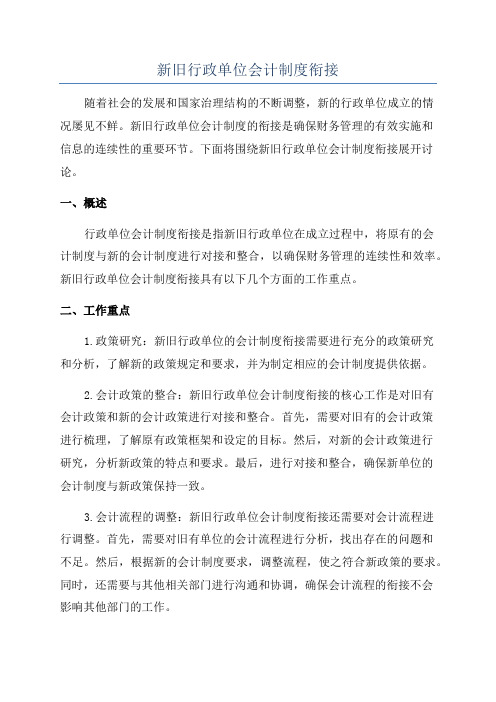 新旧行政单位会计制度衔接

随着社会的发展和国家治理结构的不断调整，新的行政单位成立的情况屡见不鲜。新旧行政单位会计制度的衔接是确保财务管理的有效实施和信息的连续性的重要环节。下面将围绕新旧行政单位会计制度衔接展开讨论。

一、概述

行政单位会计制度衔接是指新旧行政单位在成立过程中，将原有的会计制度与新的会计制度进行对接和整合，以确保财务管理的连续性和效率。新旧行政单位会计制度衔接具有以下几个方面的工作重点。

二、工作重点

1.政策研究：新旧行政单位的会计制度衔接需要进行充分的政策研究和分析，了解新的政策规定和要求，并为制定相应的会计制度提供依据。

2.会计政策的整合：新旧行政单位会计制度衔接的核心工作是对旧有会计政策和新的会计政策进行对接和整合。首先，需要对旧有的会计政策进行梳理，了解原有政策框架和设定的目标。然后，对新的会计政策进行研究，分析新政策的特点和要求。最后，进行对接和整合，确保新单位的会计制度与新政策保持一致。

3.会计流程的调整：新旧行政单位会计制度衔接还需要对会计流程进行调整。首先，需要对旧有单位的会计流程进行分析，找出存在的问题和不足。然后，根据新的会计制度要求，调整流程，使之符合新政策的要求。同时，还需要与其他相关部门进行沟通和协调，确保会计流程的衔接不会影响其他部门的工作。